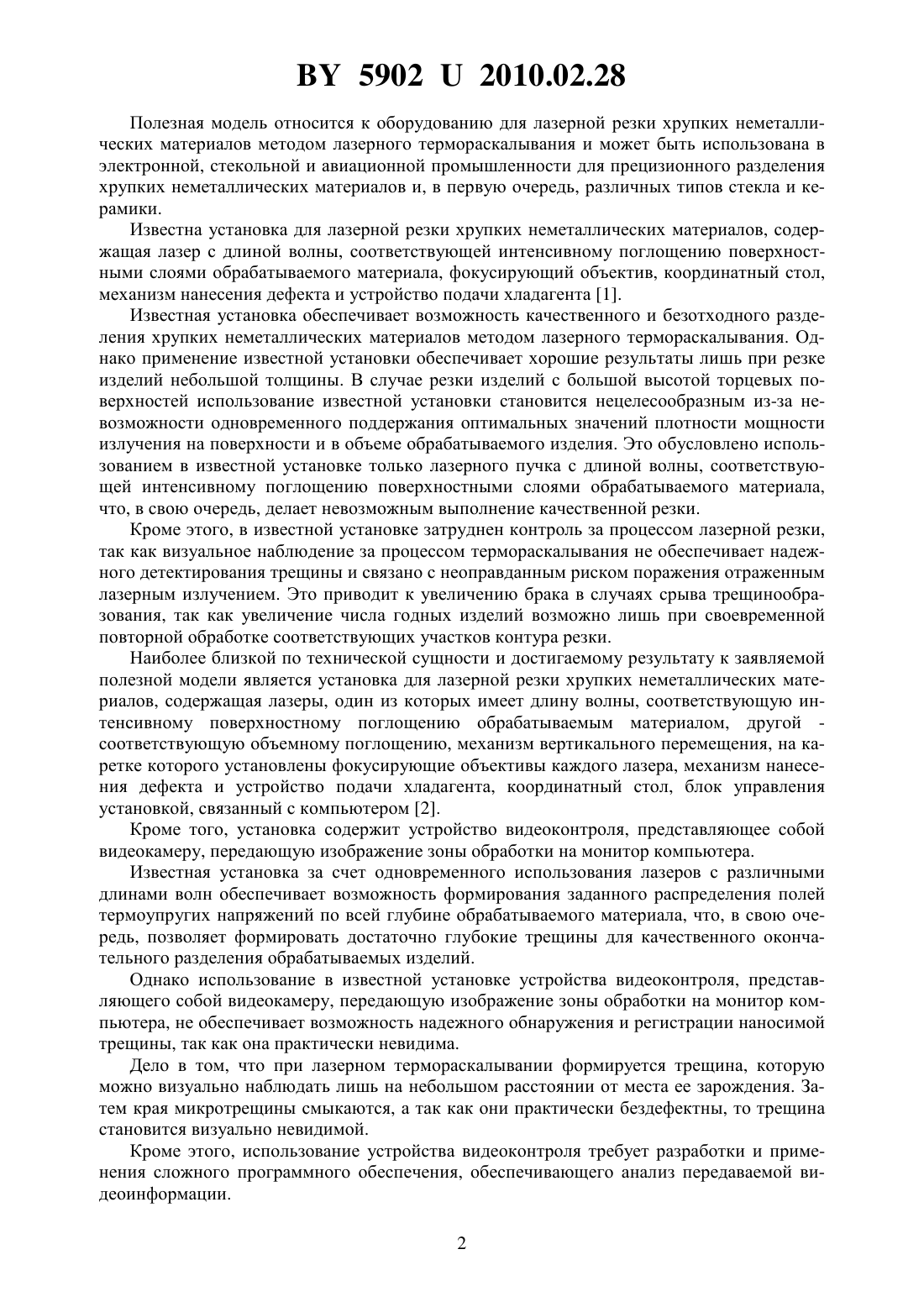 BY 5902 U 2010.02.28

Полезная модель относится к оборудованию для лазерной резки хрупких неметаллических материалов методом лазерного термораскалывания и может быть использована в электронной, стекольной и авиационной промышленности для прецизионного разделения хрупких неметаллических материалов и, в первую очередь, различных типов стекла и керамики.

Известна установка для лазерной резки хрупких неметаллических материалов, содержащая лазер с длиной волны, соответствующей интенсивному поглощению поверхностными слоями обрабатываемого материала, фокусирующий объектив, координатный стол, механизм нанесения дефекта и устройство подачи хладагента [1].

Известная установка обеспечивает возможность качественного и безотходного разделения хрупких неметаллических материалов методом лазерного термораскалывания. Однако применение известной установки обеспечивает хорошие результаты лишь при резке изделий небольшой толщины. В случае резки изделий с большой высотой торцевых поверхностей использование известной установки становится нецелесообразным из-за невозможности одновременного поддержания оптимальных значений плотности мощности излучения на поверхности и в объеме обрабатываемого изделия. Это обусловлено использованием в известной установке только лазерного пучка с длиной волны, соответствующей интенсивному поглощению поверхностными слоями обрабатываемого материала, что, в свою очередь, делает невозможным выполнение качественной резки.

Кроме этого, в известной установке затруднен контроль за процессом лазерной резки, так как визуальное наблюдение за процессом термораскалывания не обеспечивает надежного детектирования трещины и связано с неоправданным риском поражения отраженным лазерным излучением. Это приводит к увеличению брака в случаях срыва трещинообразования, так как увеличение числа годных изделий возможно лишь при своевременной повторной обработке соответствующих участков контура резки.

Наиболее близкой по технической сущности и достигаемому результату к заявляемой полезной модели является установка для лазерной резки хрупких неметаллических материалов, содержащая лазеры, один из которых имеет длину волны, соответствующую интенсивному поверхностному поглощению обрабатываемым материалом, другой - соответствующую объемному поглощению, механизм вертикального перемещения, на каретке которого установлены фокусирующие объективы каждого лазера, механизм нанесения дефекта и устройство подачи хладагента, координатный стол, блок управления установкой, связанный с компьютером [2].

Кроме того, установка содержит устройство видеоконтроля, представляющее собой видеокамеру, передающую изображение зоны обработки на монитор компьютера.

Известная установка за счет одновременного использования лазеров с различными длинами волн обеспечивает возможность формирования заданного распределения полей термоупругих напряжений по всей глубине обрабатываемого материала, что, в свою очередь, позволяет формировать достаточно глубокие трещины для качественного окончательного разделения обрабатываемых изделий.

Однако использование в известной установке устройства видеоконтроля, представляющего собой видеокамеру, передающую изображение зоны обработки на монитор компьютера, не обеспечивает возможность надежного обнаружения и регистрации наносимой трещины, так как она практически невидима.

Дело в том, что при лазерном термораскалывании формируется трещина, которую можно визуально наблюдать лишь на небольшом расстоянии от места ее зарождения. Затем края микротрещины смыкаются, а так как они практически бездефектны, то трещина становится визуально невидимой.

Кроме этого, использование устройства видеоконтроля требует разработки и применения сложного программного обеспечения, обеспечивающего анализ передаваемой видеоинформации.

2